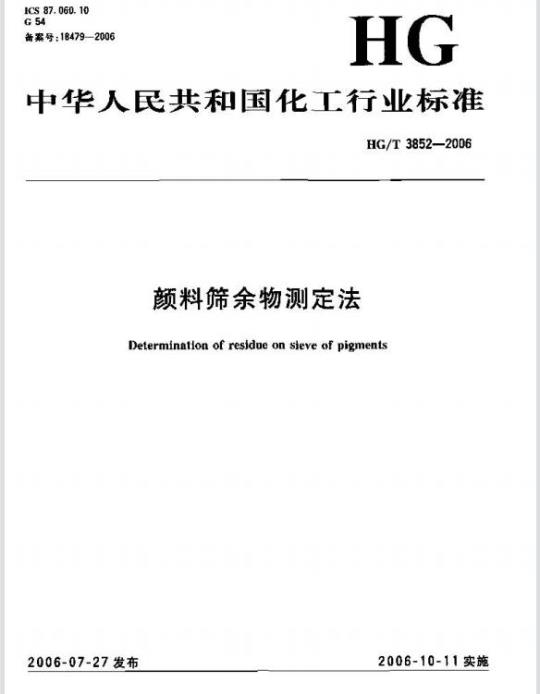 ICS 87.060.10
G 54
备案号:18479—2006

HG

中华人民共和国化工行业标准

HG/T 3852—2006

颜料筛余物测定法

Determination of residue on sieve of pigments

2006-07-27 发布

2006-10-11 实施